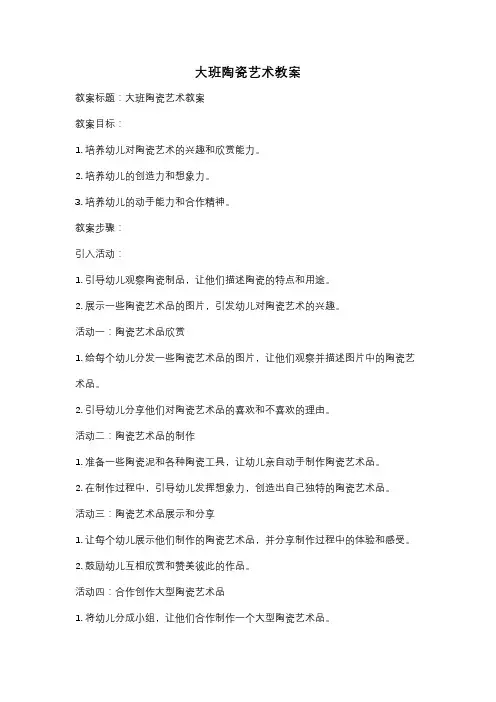 大班陶瓷艺术教案

教案标题：大班陶瓷艺术教案

教案目标：

1. 培养幼儿对陶瓷艺术的兴趣和欣赏能力。

2. 培养幼儿的创造力和想象力。

3. 培养幼儿的动手能力和合作精神。

教案步骤：

引入活动：

1. 引导幼儿观察陶瓷制品，让他们描述陶瓷的特点和用途。

2. 展示一些陶瓷艺术品的图片，引发幼儿对陶瓷艺术的兴趣。

活动一：陶瓷艺术品欣赏

1. 给每个幼儿分发一些陶瓷艺术品的图片，让他们观察并描述图片中的陶瓷艺术品。

2. 引导幼儿分享他们对陶瓷艺术品的喜欢和不喜欢的理由。

活动二：陶瓷艺术品的制作

1. 准备一些陶瓷泥和各种陶瓷工具，让幼儿亲自动手制作陶瓷艺术品。

2. 在制作过程中，引导幼儿发挥想象力，创造出自己独特的陶瓷艺术品。

活动三：陶瓷艺术品展示和分享

1. 让每个幼儿展示他们制作的陶瓷艺术品，并分享制作过程中的体验和感受。

2. 鼓励幼儿互相欣赏和赞美彼此的作品。

活动四：合作创作大型陶瓷艺术品

1. 将幼儿分成小组，让他们合作制作一个大型陶瓷艺术品。